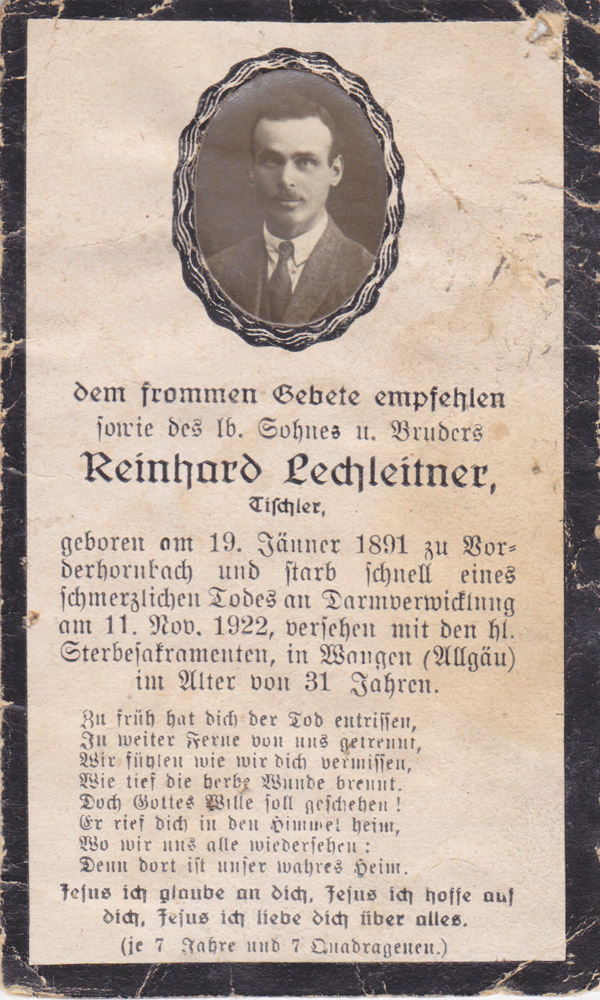 dem frommen Gebete empfehlen sowie des lb. Sohnes u. Bruders

Reinhard Lechleitner,

Tischler,

geboren am 19. Jänner 1891 zu Vorderhornbach und starb schnell eines schmerzlichen Todes an Darmverwicklung am 11. Nov. 1922, versehen mit den hl. Sterbesakramenten, in Wangen (Allgäu) im Alter von 31 Jahren.

Zu früh hat dich der Tod entrissen,
In weiter Ferne von uns getrennt,
Wir fühlen wie wir dich vermissen,
Wie tief die herbe Wunde brennt.
Doch Gottes Wille soll geschehen!
Er rief dich in den Himmel heim,
Wo wir uns alle wiedersehen:
Denn dort ist unser wahres Heim.

Jesus ich glaube an dich, Jesus ich hoffe auf dich, Jesus ich liebe dich über alles.

(je 7 Jahre und 7 Quadragenen.)